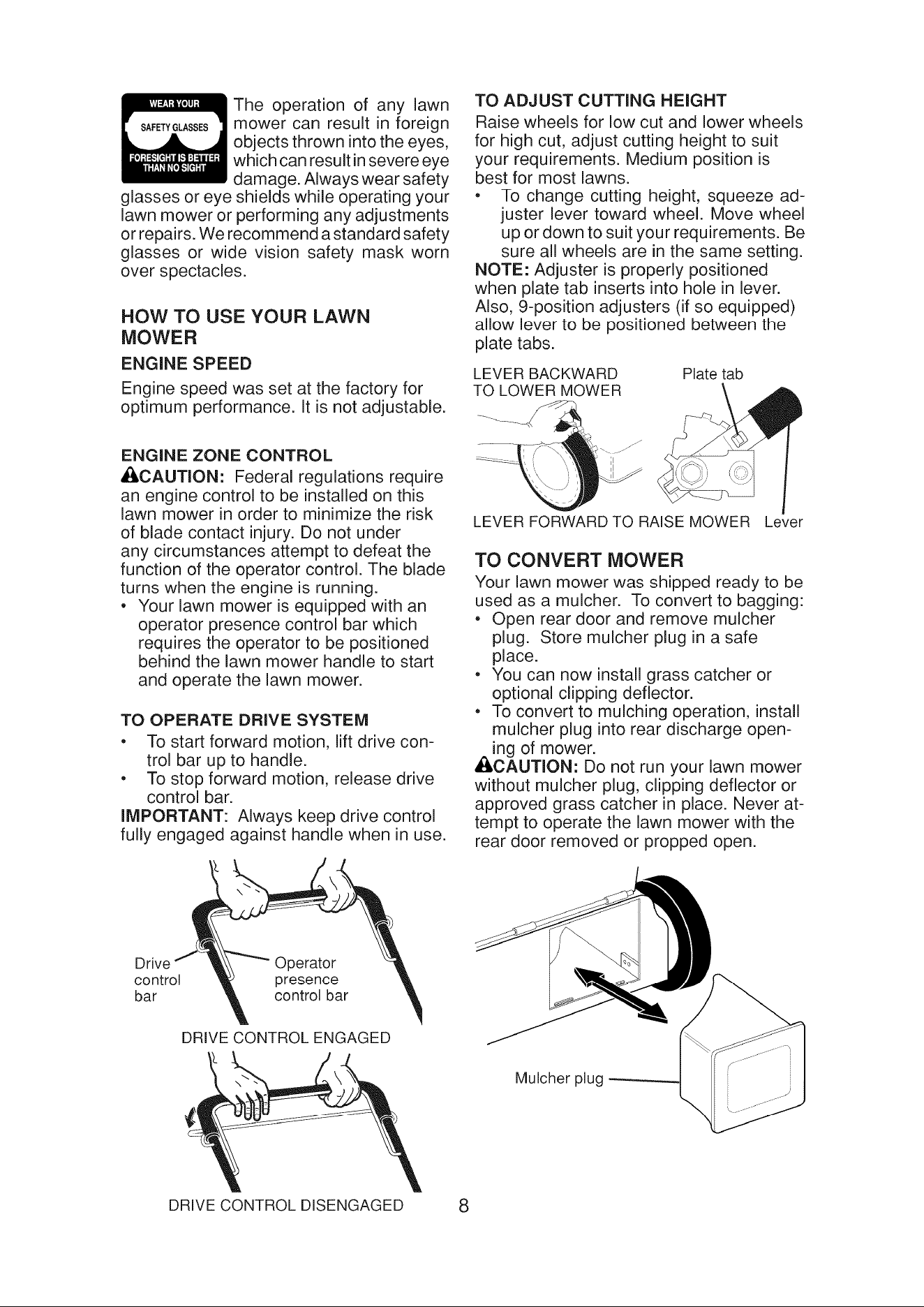 WEAR YOUR SAFETY GLASSES FORESIGHT IS BETTER THAN NO SIGHT

The operation of any lawn mower can result in foreign objects thrown into the eyes, which can result in severe eye damage. Always wear safety glasses or eye shields while operating your lawn mower or performing any adjustments or repairs. We recommend a standard safety glasses or wide vision safety mask worn over spectacles.

HOW TO USE YOUR LAWN MOWER

ENGINE SPEED

Engine speed was set at the factory for optimum performance. It is not adjustable.

ENGINE ZONE CONTROL

CAUTION: Federal regulations require an engine control to be installed on this lawn mower in order to minimize the risk of blade contact injury. Do not under any circumstances attempt to defeat the function of the operator control. The blade turns when the engine is running.

• Your lawn mower is equipped with an operator presence control bar which requires the operator to be positioned behind the lawn mower handle to start and operate the lawn mower.

TO OPERATE DRIVE SYSTEM

• To start forward motion, lift drive control bar up to handle.
• To stop forward motion, release drive control bar.

IMPORTANT: Always keep drive control fully engaged against handle when in use.

Drive control bar

Operator presence control bar

DRIVE CONTROL ENGAGED

DRIVE CONTROL DISENGAGED

TO ADJUST CUTTING HEIGHT

Raise wheels for low cut and lower wheels for high cut, adjust cutting height to suit your requirements. Medium position is best for most lawns.

• To change cutting height, squeeze adjuster lever toward wheel. Move wheel up or down to suit your requirements. Be sure all wheels are in the same setting.

NOTE: Adjuster is properly positioned when plate tab inserts into hole in lever. Also, 9-position adjusters (if so equipped) allow lever to be positioned between the plate tabs.

LEVER BACKWARD TO LOWER MOWER

Plate tab

LEVER FORWARD TO RAISE MOWER

Lever

TO CONVERT MOWER

Your lawn mower was shipped ready to be used as a mulcher. To convert to bagging:

• Open rear door and remove mulcher plug. Store mulcher plug in a safe place.
• You can now install grass catcher or optional clipping deflector.
• To convert to mulching operation, install mulcher plug into rear discharge opening of mower.

CAUTION: Do not run your lawn mower without mulcher plug, clipping deflector or approved grass catcher in place. Never attempt to operate the lawn mower with the rear door removed or propped open.

Mulcher plug

8